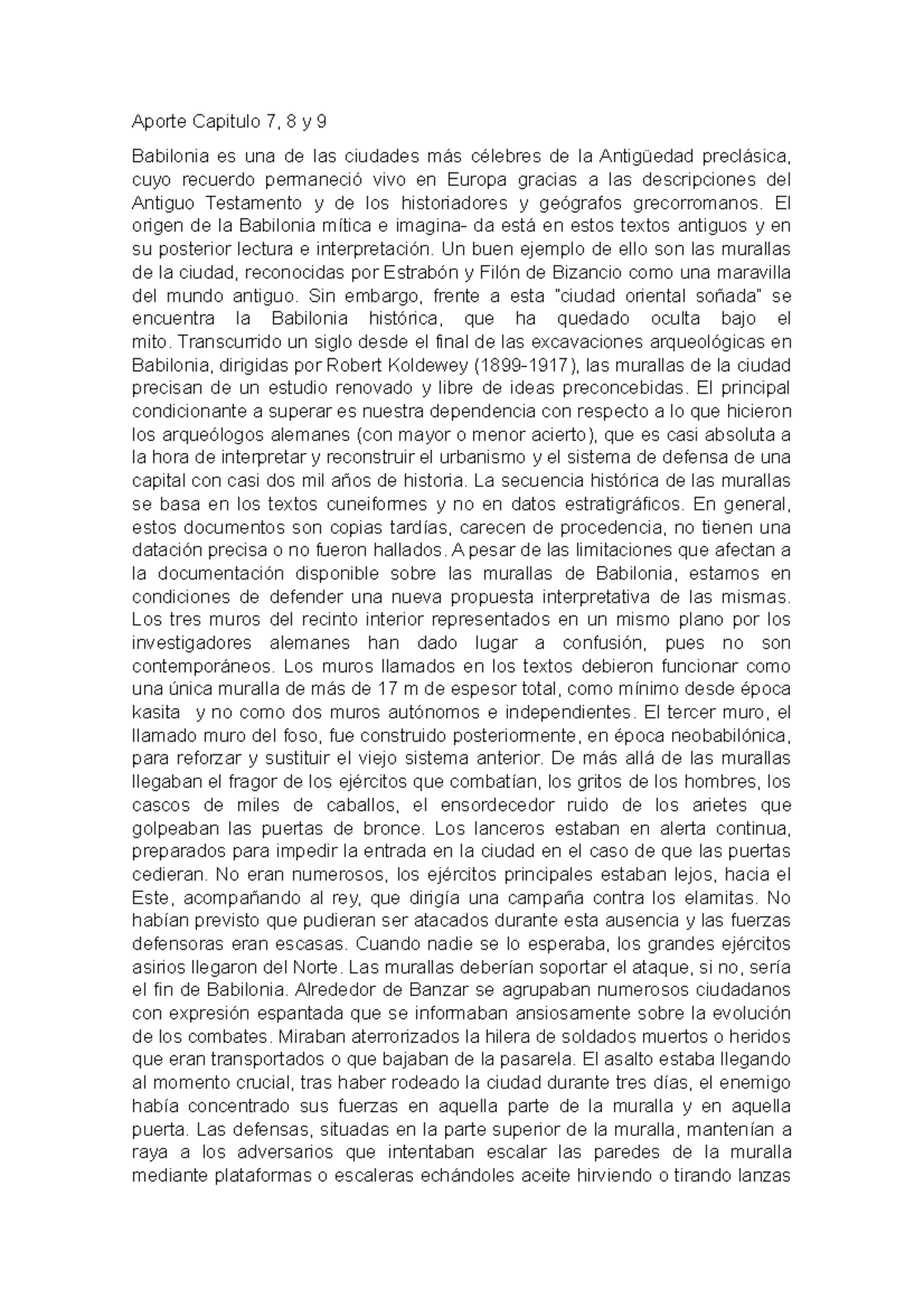 Aporte Capitulo 7, 8 y 9

Babilonia es una de las ciudades más célebres de la Antigüedad preclásica, cuyo recuerdo permaneció vivo en Europa gracias a las descripciones del Antiguo Testamento y de los historiadores y geógrafos grecorromanos. El origen de la Babilonia mítica e imagina- da está en estos textos antiguos y en su posterior lectura e interpretación. Un buen ejemplo de ello son las murallas de la ciudad, reconocidas por Estrabón y Filón de Bizancio como una maravilla del mundo antiguo. Sin embargo, frente a esta "ciudad oriental soñada" se encuentra la Babilonia histórica, que ha quedado oculta bajo el mito. Transcurrido un siglo desde el final de las excavaciones arqueológicas en Babilonia, dirigidas por Robert Koldewey (1899-1917), las murallas de la ciudad precisan de un estudio renovado y libre de ideas preconcebidas. El principal condicionante a superar es nuestra dependencia con respecto a lo que hicieron los arqueólogos alemanes (con mayor o menor acierto), que es casi absoluta a la hora de interpretar y reconstruir el urbanismo y el sistema de defensa de una capital con casi dos mil años de historia. La secuencia histórica de las murallas se basa en los textos cuneiformes y no en datos estratigráficos. En general, estos documentos son copias tardías, carecen de procedencia, no tienen una datación precisa o no fueron hallados. A pesar de las limitaciones que afectan a la documentación disponible sobre las murallas de Babilonia, estamos en condiciones de defender una nueva propuesta interpretativa de las mismas. Los tres muros del recinto interior representados en un mismo plano por los investigadores alemanes han dado lugar a confusión, pues no son contemporáneos. Los muros llamados en los textos debieron funcionar como una única muralla de más de 17 m de espesor total, como mínimo desde época kasita y no como dos muros autónomos e independientes. El tercer muro, el llamado muro del foso, fue construido posteriormente, en época neobabilónica, para reforzar y sustituir el viejo sistema anterior. De más allá de las murallas llegaban el fragor de los ejércitos que combatían, los gritos de los hombres, los cascos de miles de caballos, el ensordecedor ruido de los arietes que golpeaban las puertas de bronce. Los lanceros estaban en alerta continua, preparados para impedir la entrada en la ciudad en el caso de que las puertas cedieran. No eran numerosos, los ejércitos principales estaban lejos, hacia el Este, acompañando al rey, que dirigía una campaña contra los elamitas. No habían previsto que pudieran ser atacados durante esta ausencia y las fuerzas defensoras eran escasas. Cuando nadie se lo esperaba, los grandes ejércitos asirios llegaron del Norte. Las murallas deberían soportar el ataque, si no, sería el fin de Babilonia. Alrededor de Banzar se agrupaban numerosos ciudadanos con expresión espantada que se informaban ansiosamente sobre la evolución de los combates. Miraban aterrorizados la hilera de soldados muertos o heridos que eran transportados o que bajaban de la pasarela. El asalto estaba llegando al momento crucial, tras haber rodeado la ciudad durante tres días, el enemigo había concentrado sus fuerzas en aquella parte de la muralla y en aquella puerta. Las defensas, situadas en la parte superior de la muralla, mantenían a raya a los adversarios que intentaban escalar las paredes de la muralla mediante plataformas o escaleras echándoles aceite hirviendo o tirando lanzas